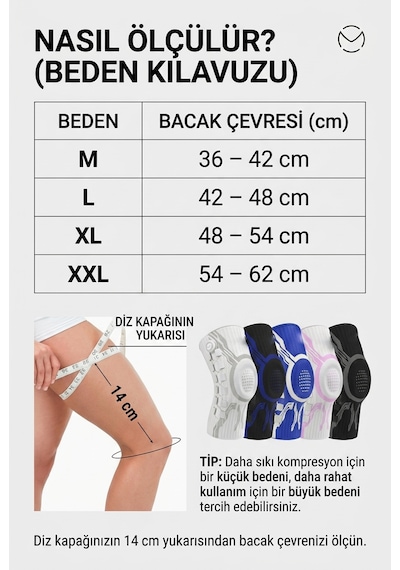 NASIL ÖLÇÜLÜR?
(BEDEN KILAVUZU)

| BEDEN | BACAK ÇEVRESİ (cm) |
|---|---|
| M | 36 – 42 cm |
| L | 42 – 48 cm |
| XL | 48 – 54 cm |
| XXL | 54 – 62 cm |

DİZ KAPAĞININ YUKARISI

14 cm

TİP: Daha sıkı kompresyon için bir küçük bedeni, daha rahat kullanım için bir büyük bedeni tercih edebilirsiniz.

Diz kapağınızın 14 cm yukarısından bacak çevrenizi ölçün.